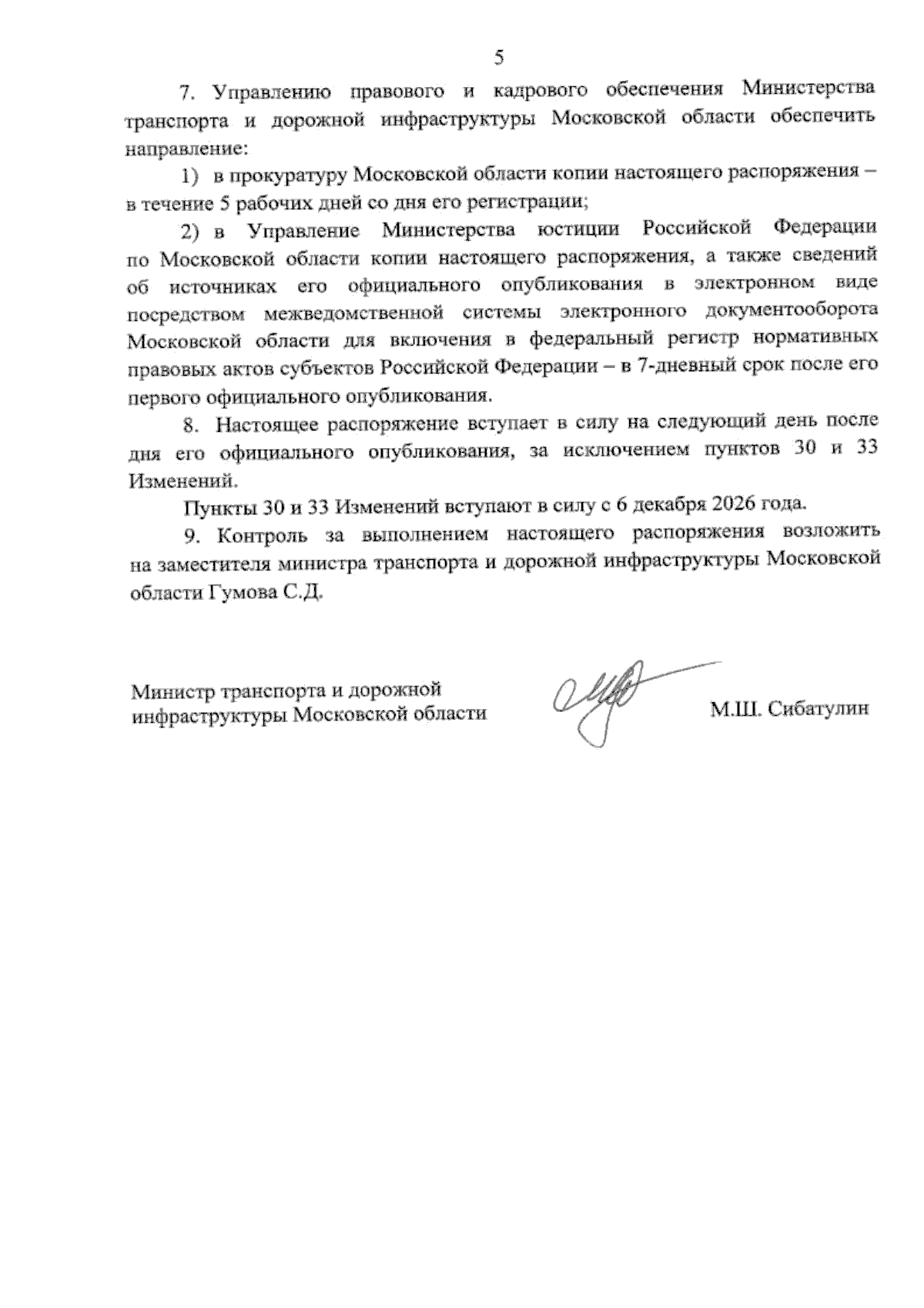 5

7. Управлению правового и кадрового обеспечения Министерства транспорта и дорожной инфраструктуры Московской области обеспечить направление:

1) в прокуратуру Московской области копии настоящего распоряжения – в течение 5 рабочих дней со дня его регистрации;

2) в Управление Министерства юстиции Российской Федерации по Московской области копии настоящего распоряжения, а также сведений об источниках его официального опубликования в электронном виде посредством межведомственной системы электронного документооборота Московской области для включения в федеральный регистр нормативных правовых актов субъектов Российской Федерации – в 7-дневный срок после его первого официального опубликования.

8. Настоящее распоряжение вступает в силу на следующий день после дня его официального опубликования, за исключением пунктов 30 и 33 Изменений.

Пункты 30 и 33 Изменений вступают в силу с 6 декабря 2026 года.

9. Контроль за выполнением настоящего распоряжения возложить на заместителя министра транспорта и дорожной инфраструктуры Московской области Гумова С.Д.

Министр транспорта и дорожной инфраструктуры Московской области

М.Ш. Сибатулин